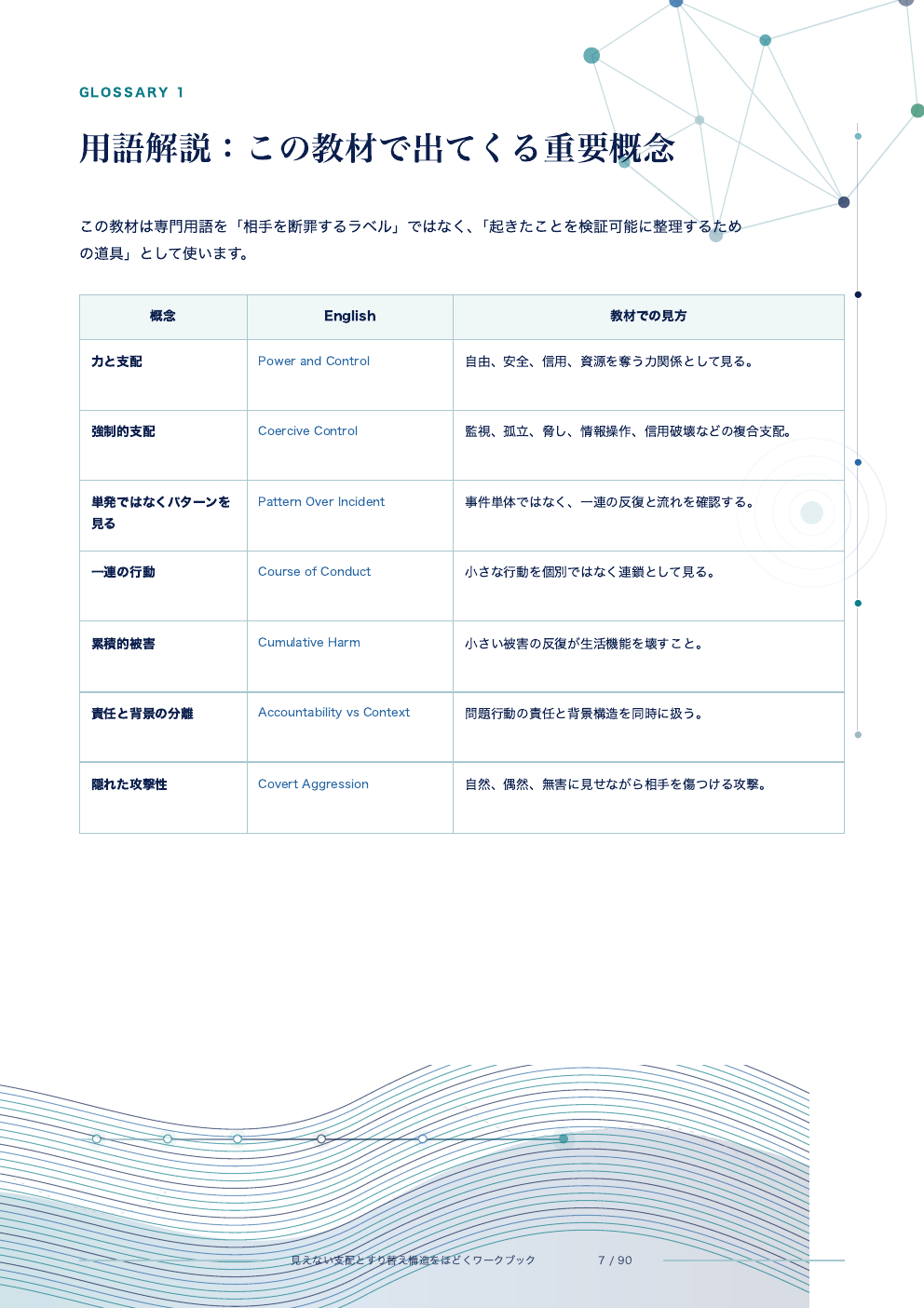 GLOSSARY 1

用語解説：この教材で出てくる重要概念

この教材は専門用語を「相手を断罪するラベル」ではなく、「起きたことを検証可能に整理するための道具」として使います。

| 概念 | English | 教材での見方 |
|---|---|---|
| 力と支配 | Power and Control | 自由、安全、信用、資源を奪う力関係として見る。 |
| 強制的支配 | Coercive Control | 監視、孤立、脅し、情報操作、信用破壊などの複合支配。 |
| 単発ではなくパターンを見る | Pattern Over Incident | 事件単体ではなく、一連の反復と流れを確認する。 |
| 一連の行動 | Course of Conduct | 小さな行動を個別ではなく連鎖として見る。 |
| 累積的被害 | Cumulative Harm | 小さい被害の反復が生活機能を壊すこと。 |
| 責任と背景の分離 | Accountability vs Context | 問題行動の責任と背景構造を同時に扱う。 |
| 隠れた攻撃性 | Covert Aggression | 自然、偶然、無害に見せながら相手を傷つける攻撃。 |

見えない支配とすり替え構造をほどくワークブック 7 / 90